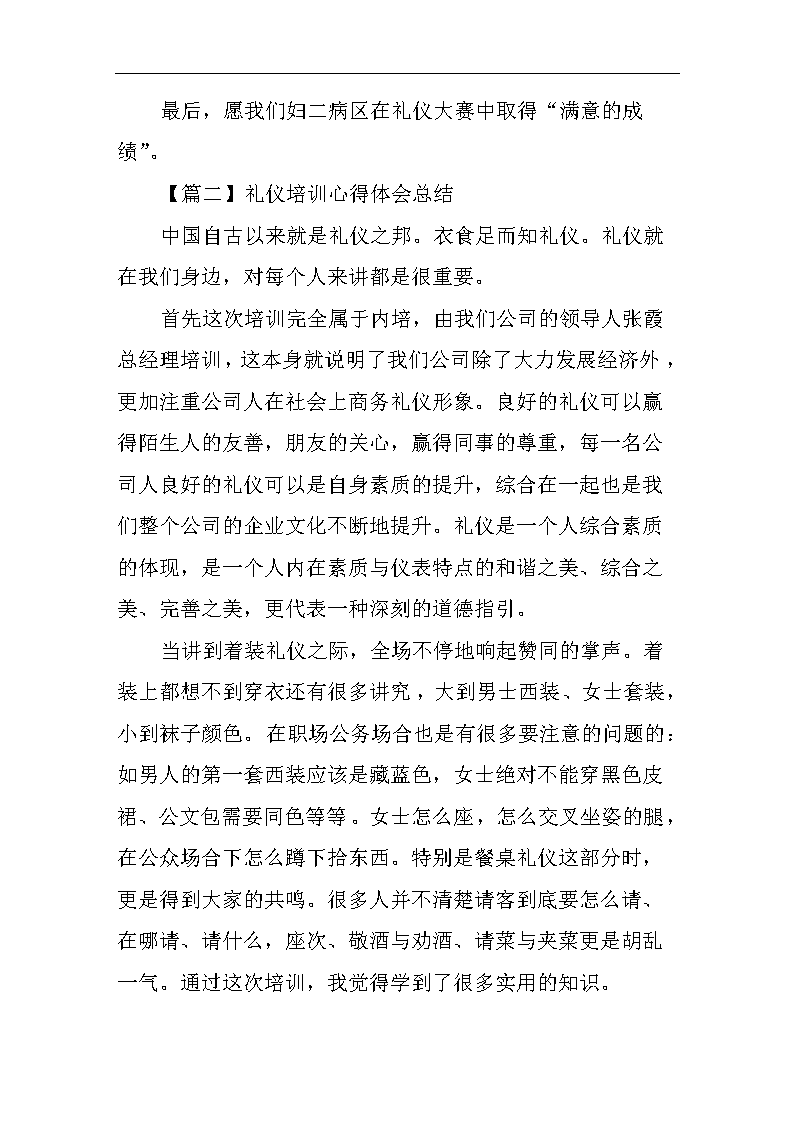 最后，愿我们妇二病区在礼仪大赛中取得“满意的成绩”。

【篇二】礼仪培训心得体会总结

中国自古以来就是礼仪之邦。衣食足而知礼仪。礼仪就在我们身边，对每个人来讲都是很重要。

首先这次培训完全属于内培，由我们公司的领导人张霞总经理培训，这本身就说明了我们公司除了大力发展经济外，更加注重公司人在社会上商务礼仪形象。良好的礼仪可以赢得陌生人的友善，朋友的关心，赢得同事的尊重，每一名公司人良好的礼仪可以是自身素质的提升，综合在一起也是我们整个公司的企业文化不断地提升。礼仪是一个人综合素质的体现，是一个人内在素质与仪表特点的和谐之美、综合之美、完善之美，更代表一种深刻的道德指引。

当讲到着装礼仪之际，全场不停地响起赞同的掌声。着装上都想不到穿衣还有很多讲究，大到男士西装、女士套装，小到袜子颜色。在职场公务场合也是有很多要注意的问题的：如男人的第一套西装应该是藏蓝色，女士绝对不能穿黑色皮裙、公文包需要同色等等。女士怎么座，怎么交叉坐姿的腿，在公众场合下怎么蹲下拾东西。特别是餐桌礼仪这部分时，更是得到大家的共鸣。很多人并不清楚请客到底要怎么请、在哪请、请什么，座次、敬酒与劝酒、请菜与夹菜更是胡乱一气。通过这次培训，我觉得学到了很多实用的知识。